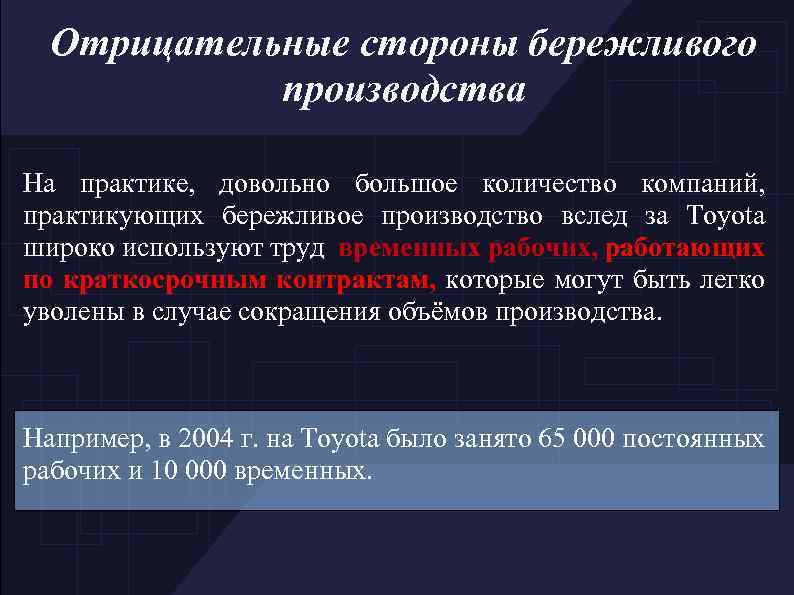 Отрицательные стороны бережливого производства

На практике, довольно большое количество компаний, практикующих бережливое производство вслед за Toyota широко используют труд временных рабочих, работающих по краткосрочным контрактам, которые могут быть легко уволены в случае сокращения объёмов производства.

Например, в 2004 г. на Toyota было занято 65 000 постоянных рабочих и 10 000 временных.